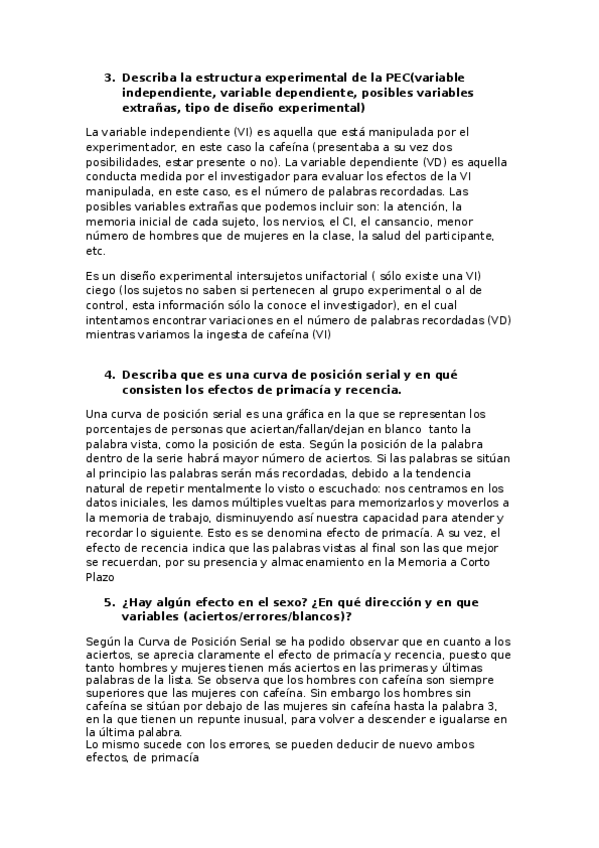 3. Describa la estructura experimental de la PEC(variable independiente, variable dependiente, posibles variables extrañas, tipo de diseño experimental)

La variable independiente (VI) es aquella que está manipulada por el experimentador, en este caso la cafeína (presentaba a su vez dos posibilidades, estar presente o no). La variable dependiente (VD) es aquella conducta medida por el investigador para evaluar los efectos de la VI manipulada, en este caso, es el número de palabras recordadas. Las posibles variables extrañas que podemos incluir son: la atención, la memoria inicial de cada sujeto, los nervios, el CI, el cansancio, menor número de hombres que de mujeres en la clase, la salud del participante, etc.

Es un diseño experimental intersujetos unifactorial ( sólo existe una VI) ciego (los sujetos no saben si pertenecen al grupo experimental o al de control, esta información sólo la conoce el investigador), en el cual intentamos encontrar variaciones en el número de palabras recordadas (VD) mientras variamos la ingesta de cafeína (VI)

4. Describa que es una curva de posición serial y en qué consisten los efectos de primacía y recencia.

Una curva de posición serial es una gráfica en la que se representan los porcentajes de personas que aciertan/fallan/dejan en blanco tanto la palabra vista, como la posición de esta. Según la posición de la palabra dentro de la serie habrá mayor número de aciertos. Si las palabras se sitúan al principio las palabras serán más recordadas, debido a la tendencia natural de repetir mentalmente lo visto o escuchado: nos centramos en los datos iniciales, les damos múltiples vueltas para memorizarlos y moverlos a la memoria de trabajo, disminuyendo así nuestra capacidad para atender y recordar lo siguiente. Esto es se denomina efecto de primacía. A su vez, el efecto de recencia indica que las palabras vistas al final son las que mejor se recuerdan, por su presencia y almacenamiento en la Memoria a Corto Plazo

5. ¿Hay algún efecto en el sexo? ¿En qué dirección y en que variables (aciertos/errores/blancos)?

Según la Curva de Posición Serial se ha podido observar que en cuanto a los aciertos, se aprecia claramente el efecto de primacía y recencia, puesto que tanto hombres y mujeres tienen más aciertos en las primeras y últimas palabras de la lista. Se observa que los hombres con cafeína son siempre superiores que las mujeres con cafeína. Sin embargo los hombres sin cafeína se sitúan por debajo de las mujeres sin cafeína hasta la palabra 3, en la que tienen un repunte inusual, para volver a descender e igualarse en la última palabra.
Lo mismo sucede con los errores, se pueden deducir de nuevo ambos efectos, de primacía